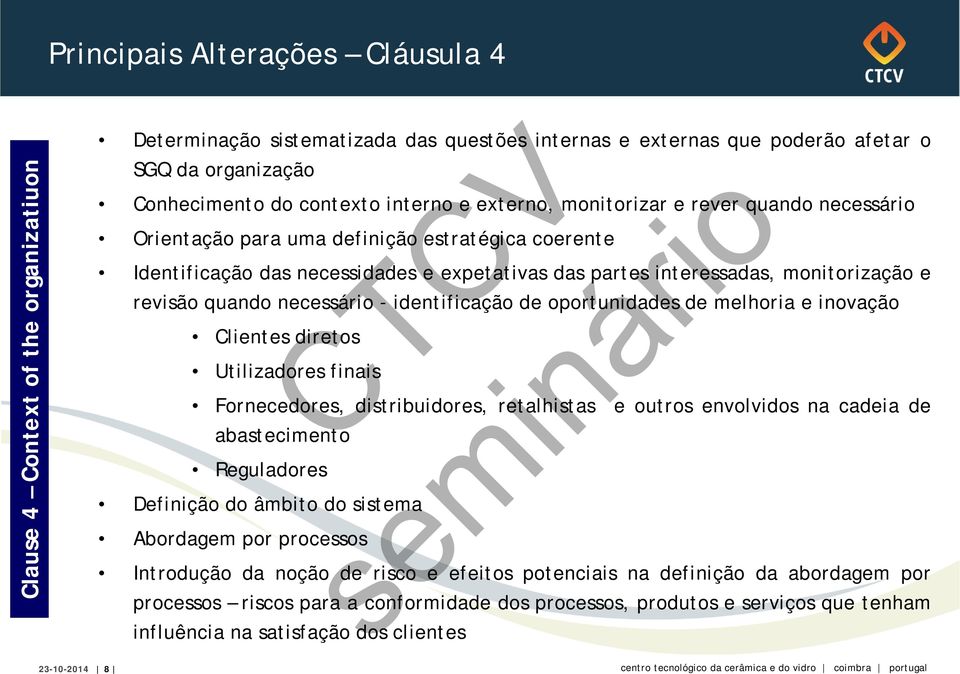 Principais Alterações – Cláusula 4

CTCV

Clause 4 – Context of the organizatiuon

• Determinação sistematizada das questões internas e externas que poderão afetar o SGQ da organização
• Conhecimento do contexto interno e externo, monitorizar e rever quando necessário
• Orientação para uma definição estratégica coerente
• Identificação das necessidades e expetativas das partes interessadas, monitorização e revisão quando necessário - identificação de oportunidades de melhoria e inovação
  • Clientes diretos
  • Utilizadores finais
  • Fornecedores, distribuidores, retalhistas e outros envolvidos na cadeia de abastecimento
  • Reguladores
• Definição do âmbito do sistema
• Abordagem por processos
• Introdução da noção de risco e efeitos potenciais na definição da abordagem por processos – riscos para a conformidade dos processos, produtos e serviços que tenham influência na satisfação dos clientes

CTCV seminario

23-10-2014 | 8 |

centro tecnológico da cerâmica e do vidro | coimbra | portugal